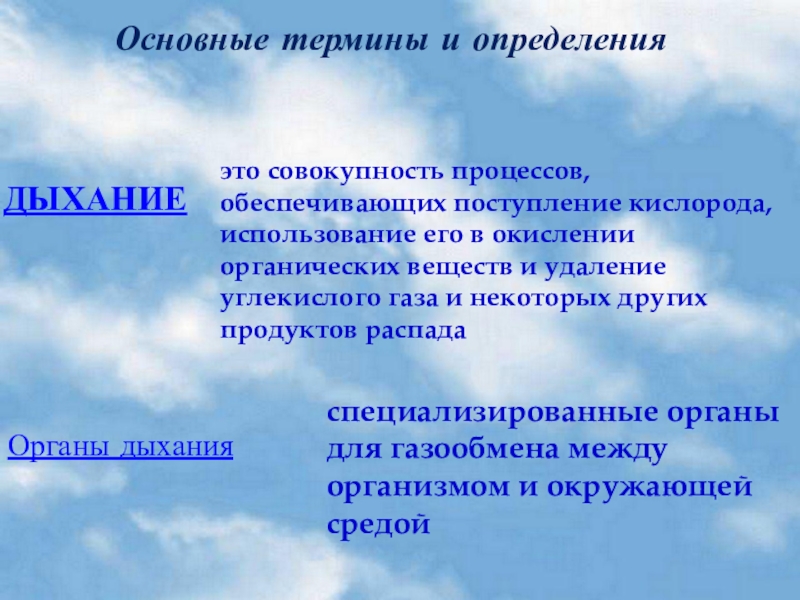 Основные термины и определения

ДЫХАНИЕ

это совокупность процессов, обеспечивающих поступление кислорода, использование его в окислении органических веществ и удаление углекислого газа и некоторых других продуктов распада

Органы дыхания

специализированные органы для газообмена между организмом и окружающей средой